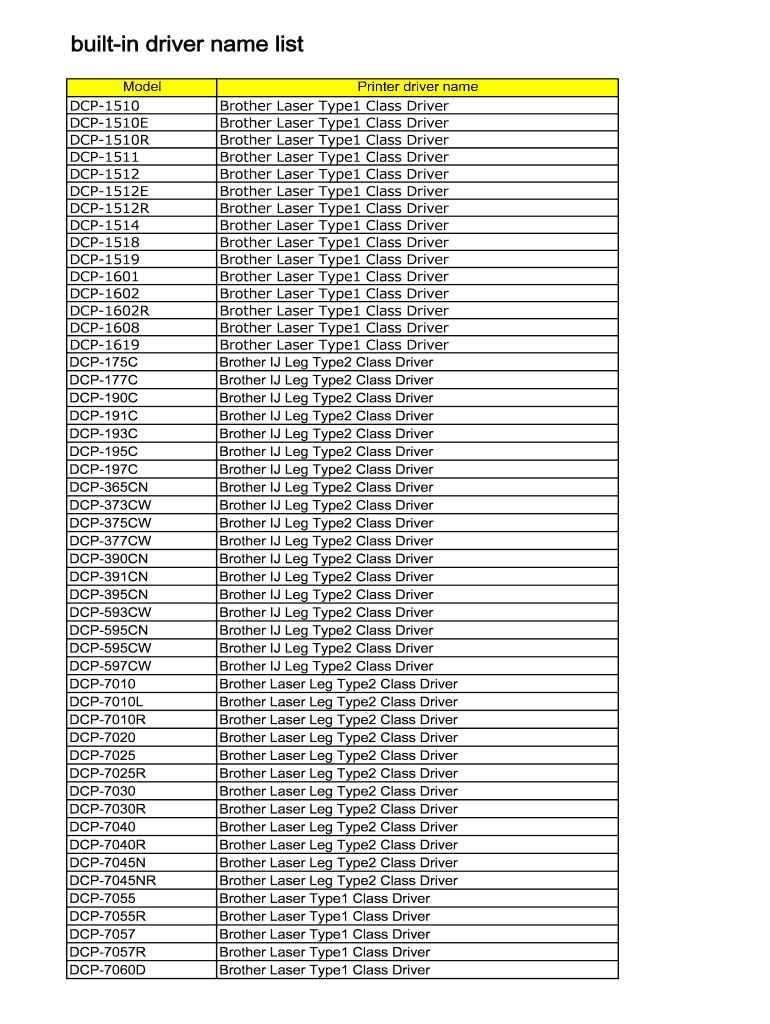 built-in driver name list

| Model | Printer driver name |
|---|---|
| DCP-1510 | Brother Laser Type1 Class Driver |
| DCP-1510E | Brother Laser Type1 Class Driver |
| DCP-1510R | Brother Laser Type1 Class Driver |
| DCP-1511 | Brother Laser Type1 Class Driver |
| DCP-1512 | Brother Laser Type1 Class Driver |
| DCP-1512E | Brother Laser Type1 Class Driver |
| DCP-1512R | Brother Laser Type1 Class Driver |
| DCP-1514 | Brother Laser Type1 Class Driver |
| DCP-1518 | Brother Laser Type1 Class Driver |
| DCP-1519 | Brother Laser Type1 Class Driver |
| DCP-1601 | Brother Laser Type1 Class Driver |
| DCP-1602 | Brother Laser Type1 Class Driver |
| DCP-1602R | Brother Laser Type1 Class Driver |
| DCP-1608 | Brother Laser Type1 Class Driver |
| DCP-1619 | Brother Laser Type1 Class Driver |
| DCP-175C | Brother IJ Leg Type2 Class Driver |
| DCP-177C | Brother IJ Leg Type2 Class Driver |
| DCP-190C | Brother IJ Leg Type2 Class Driver |
| DCP-191C | Brother IJ Leg Type2 Class Driver |
| DCP-193C | Brother IJ Leg Type2 Class Driver |
| DCP-195C | Brother IJ Leg Type2 Class Driver |
| DCP-197C | Brother IJ Leg Type2 Class Driver |
| DCP-365CN | Brother IJ Leg Type2 Class Driver |
| DCP-373CW | Brother IJ Leg Type2 Class Driver |
| DCP-375CW | Brother IJ Leg Type2 Class Driver |
| DCP-377CW | Brother IJ Leg Type2 Class Driver |
| DCP-390CN | Brother IJ Leg Type2 Class Driver |
| DCP-391CN | Brother IJ Leg Type2 Class Driver |
| DCP-395CN | Brother IJ Leg Type2 Class Driver |
| DCP-593CW | Brother IJ Leg Type2 Class Driver |
| DCP-595CN | Brother IJ Leg Type2 Class Driver |
| DCP-595CW | Brother IJ Leg Type2 Class Driver |
| DCP-597CW | Brother IJ Leg Type2 Class Driver |
| DCP-7010 | Brother Laser Leg Type2 Class Driver |
| DCP-7010L | Brother Laser Leg Type2 Class Driver |
| DCP-7010R | Brother Laser Leg Type2 Class Driver |
| DCP-7020 | Brother Laser Leg Type2 Class Driver |
| DCP-7025 | Brother Laser Leg Type2 Class Driver |
| DCP-7025R | Brother Laser Leg Type2 Class Driver |
| DCP-7030 | Brother Laser Leg Type2 Class Driver |
| DCP-7030R | Brother Laser Leg Type2 Class Driver |
| DCP-7040 | Brother Laser Leg Type2 Class Driver |
| DCP-7040R | Brother Laser Leg Type2 Class Driver |
| DCP-7045N | Brother Laser Leg Type2 Class Driver |
| DCP-7045NR | Brother Laser Leg Type2 Class Driver |
| DCP-7055 | Brother Laser Type1 Class Driver |
| DCP-7055R | Brother Laser Type1 Class Driver |
| DCP-7057 | Brother Laser Type1 Class Driver |
| DCP-7057R | Brother Laser Type1 Class Driver |
| DCP-7060D | Brother Laser Type1 Class Driver |